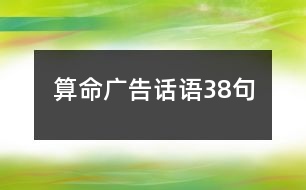 算命广告话语38句